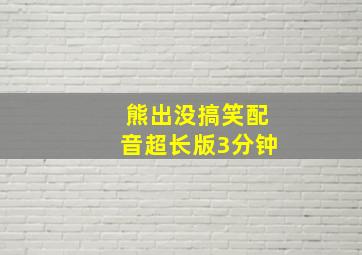 熊出没搞笑配音超长版3分钟